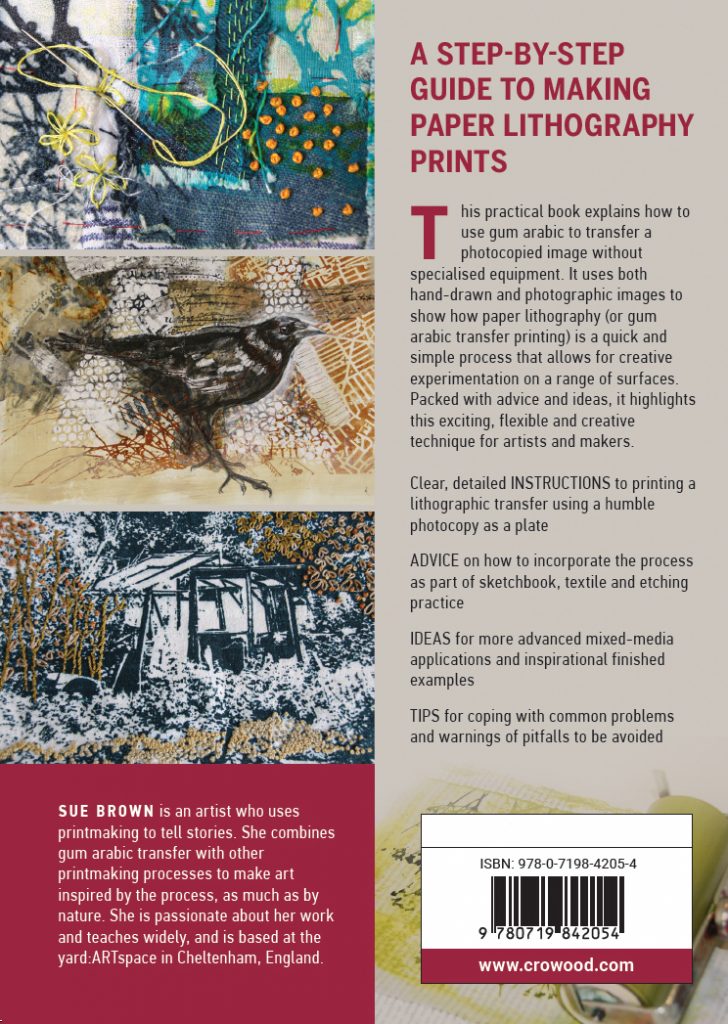 A STEP-BY-STEP GUIDE TO MAKING PAPER LITHOGRAPHY PRINTS

This practical book explains how to use gum arabic to transfer a photocopied image without specialised equipment. It uses both hand-drawn and photographic images to show how paper lithography (or gum arabic transfer printing) is a quick and simple process that allows for creative experimentation on a range of surfaces. Packed with advice and ideas, it highlights this exciting, flexible and creative technique for artists and makers.

Clear, detailed INSTRUCTIONS to printing a lithographic transfer using a humble photocopy as a plate

ADVICE on how to incorporate the process as part of sketchbook, textile and etching practice

IDEAS for more advanced mixed-media applications and inspirational finished examples

TIPS for coping with common problems and warnings of pitfalls to be avoided

SUE BROWN is an artist who uses printmaking to tell stories. She combines gum arabic transfer with other printmaking processes to make art inspired by the process, as much as by nature. She is passionate about her work and teaches widely, and is based at the yard:ARTspace in Cheltenham, England.

ISBN: 978-0-7198-4205-4

9 780719 842054

www.crowood.com